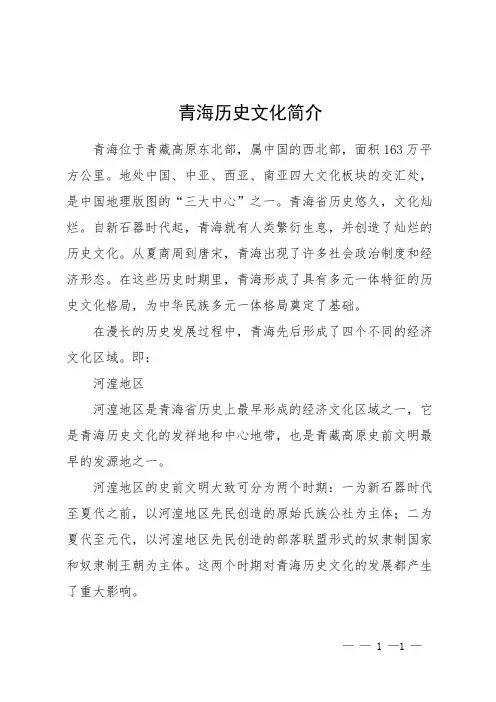 青海历史文化简介

青海位于青藏高原东北部，属中国的西北部，面积163万平方公里。地处中国、中亚、西亚、南亚四大文化板块的交汇处，是中国地理版图的“三大中心”之一。青海省历史悠久，文化灿烂。自新石器时代起，青海就有人类繁衍生息，并创造了灿烂的历史文化。从夏商周到唐宋，青海出现了许多社会政治制度和经济形态。在这些历史时期里，青海形成了具有多元一体特征的历史文化格局，为中华民族多元一体格局奠定了基础。

在漫长的历史发展过程中，青海先后形成了四个不同的经济文化区域。即：

河湟地区

河湟地区是青海省历史上最早形成的经济文化区域之一，它是青海历史文化的发祥地和中心地带，也是青藏高原史前文明最早的发源地之一。

河湟地区的史前文明大致可分为两个时期：一为新石器时代至夏代之前，以河湟地区先民创造的原始氏族公社为主体；二为夏代至元代，以河湟地区先民创造的部落联盟形式的奴隶制国家和奴隶制王朝为主体。这两个时期对青海历史文化的发展都产生了重大影响。

— — 1 —1 —